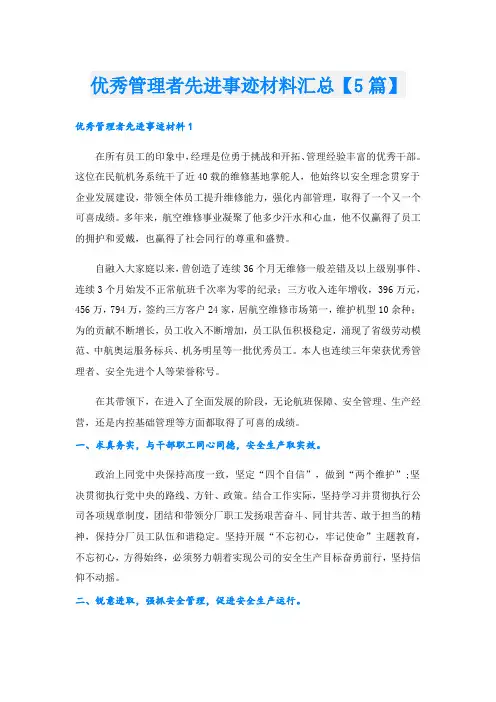 优秀管理者先进事迹材料汇总【5篇】

优秀管理者先进事迹材料1

在所有员工的印象中，经理是位勇于挑战和开拓、管理经验丰富的优秀干部。这位在民航机务系统干了近40载的维修基地掌舵人，他始终以安全理念贯穿于企业发展建设，带领全体员工提升维修能力，强化内部管理，取得了一个又一个可喜成绩。多年来，航空维修事业凝聚了他多少汗水和心血，他不仅赢得了员工的拥护和爱戴，也赢得了社会同行的尊重和盛赞。

自融入大家庭以来，曾创造了连续36个月无维修一般差错及以上级别事件、连续3个月始发不正常航班千次率为零的纪录；三方收入连年增收，396万元，456万，794万，签约三方客户24家，居航空维修市场第一，维护机型10余种；为的贡献不断增长，员工收入不断增加，员工队伍积极稳定，涌现了省级劳动模范、中航奥运服务标兵、机务明星等一批优秀员工。本人也连续三年荣获优秀管理者、安全先进个人等荣誉称号。

在其带领下，在进入了全面发展的阶段，无论航班保障、安全管理、生产经营，还是内控基础管理等方面都取得了可喜的成绩。

一、求真务实，与干部职工同心同德，安全生产取实效。

政治上同党中央保持高度一致，坚定“四个自信”，做到“两个维护”；坚决贯彻执行党中央的路线、方针、政策。结合工作实际，坚持学习并贯彻执行公司各项规章制度，团结和带领分厂职工发扬艰苦奋斗、同甘共苦、敢于担当的精神，保持分厂员工队伍和谐稳定。坚持开展“不忘初心，牢记使命”主题教育，不忘初心，方得始终，必须努力朝着实现公司的安全生产目标奋勇前行，坚持信仰不动摇。

二、锐意进取，强抓安全管理，促进安全生产运行。